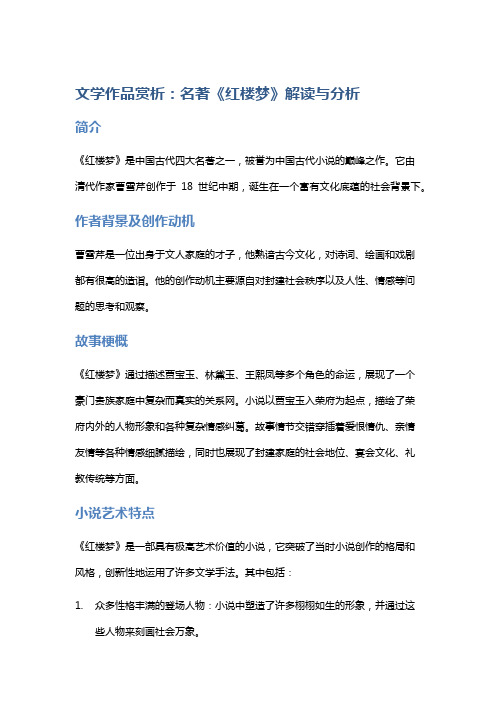 文学作品赏析：名著《红楼梦》解读与分析

简介

《红楼梦》是中国古代四大名著之一，被誉为中国古代小说的巅峰之作。它由清代作家曹雪芹创作于 18 世纪中期，诞生在一个富有文化底蕴的社会背景下。

作者背景及创作动机

曹雪芹是一位出身于文人家庭的才子，他熟谙古今文化，对诗词、绘画和戏剧都有很高的造诣。他的创作动机主要源自对封建社会秩序以及人性、情感等问题的思考和观察。

故事梗概

《红楼梦》通过描述贾宝玉、林黛玉、王熙凤等多个角色的命运，展现了一个豪门贵族家庭中复杂而真实的关系网。小说以贾宝玉入荣府为起点，描绘了荣府内外的人物形象和各种复杂情感纠葛。故事情节交错穿插着爱恨情仇、亲情友情等各种情感细腻描绘，同时也展现了封建家庭的社会地位、宴会文化、礼教传统等方面。

小说艺术特点

《红楼梦》是一部具有极高艺术价值的小说，它突破了当时小说创作的格局和风格，创新性地运用了许多文学手法。其中包括：

1. 众多性格丰满的登场人物：小说中塑造了许多栩栩如生的形象，并通过这些人物来刻画社会万象。